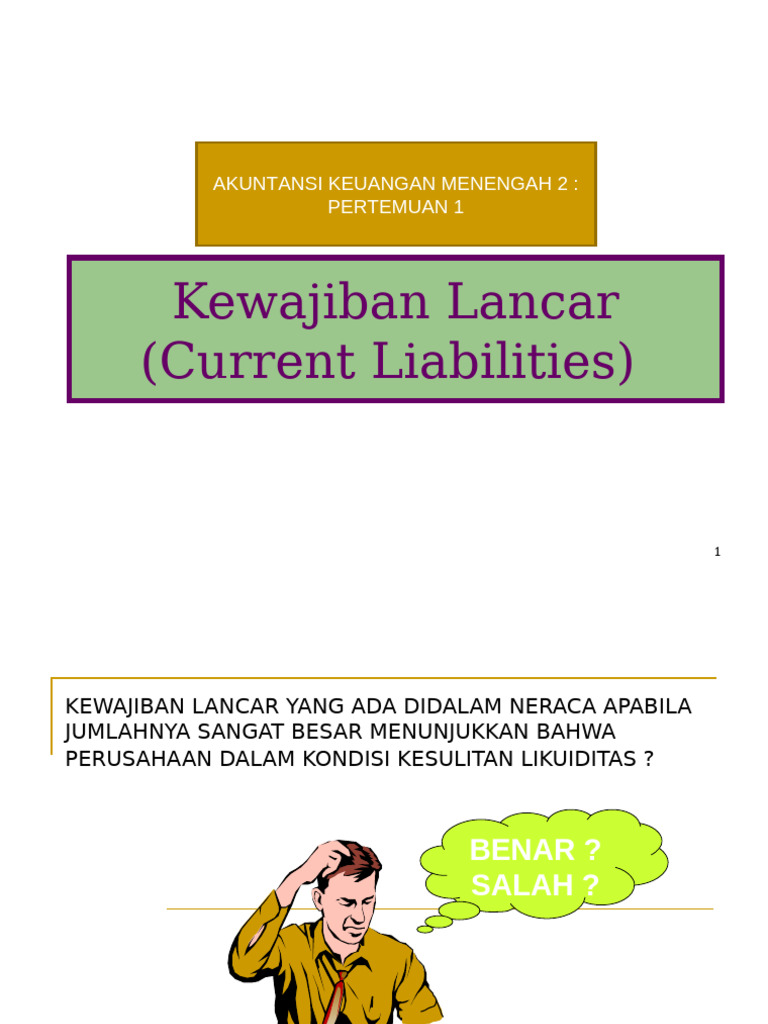 AKUNTANSI KEUANGAN MENENGAH 2 : PERTEMUAN 1

Kewajiban Lancar (Current Liabilities)

1

KEWAJIBAN LANCAR YANG ADA DIDALAM NERACA APABILA JUMLAHNYA SANGAT BESAR MENUNJUKKAN BAHWA PERUSAHAAN DALAM KONDISI KESULITAN LIKUIDITAS ?

BENAR ?
SALAH ?